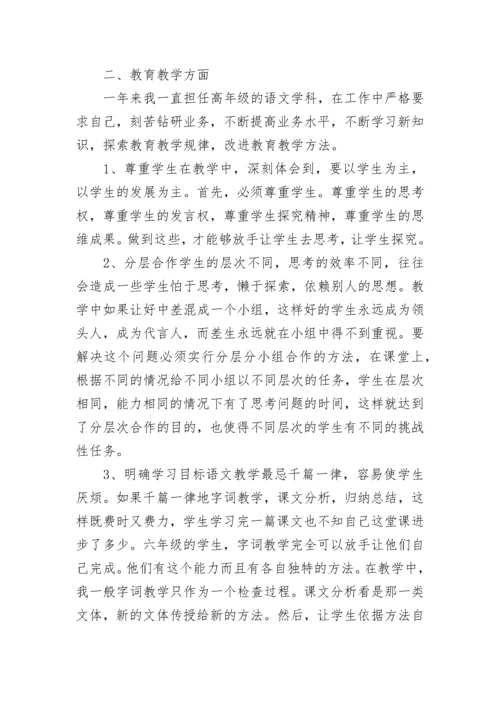 二、教育教学方面

一年来我一直担任高年级的语文学科，在工作中严格要求自己，刻苦钻研业务，不断提高业务水平，不断学习新知识，探索教育教学规律，改进教育教学方法。

1、尊重学生在教学中，深刻体会到，要以学生为主，以学生的发展为主。首先，必须尊重学生。尊重学生的思考权，尊重学生的发言权，尊重学生探究精神，尊重学生的思维成果。做到这些，才能够放手让学生去思考，让学生探究。

2、分层合作学生的层次不同，思考的效率不同，往往会造成一些学生怕于思考，懒于探索，依赖别人的思想。教学中如果让好中差混成一个小组，这样好的学生永远成为领头人，成为代言人，而差生永远就在小组中得不到重视。要解决这个问题必须实行分层分小组合作的方法，在课堂上，根据不同的情况给不同小组以不同层次的任务，学生在层次相同，能力相同的情况下有了思考问题的时间，这样就达到了分层次合作的目的，也使得不同层次的学生有不同的挑战性任务。

3、明确学习目标语文教学最忌千篇一律，容易使学生厌烦。如果千篇一律地字词教学，课文分析，归纳总结，这样既费时又费力，学生学习完一篇课文也不知自己这堂课进步了多少。六年级的学生，字词教学完全可以放手让他们自己完成。他们有这个能力而且有各自独特的方法。在教学中，我一般字词教学只作为一个检查过程。课文分析看是那一类文体，新的文体传授给新的方法。然后，让学生依据方法自